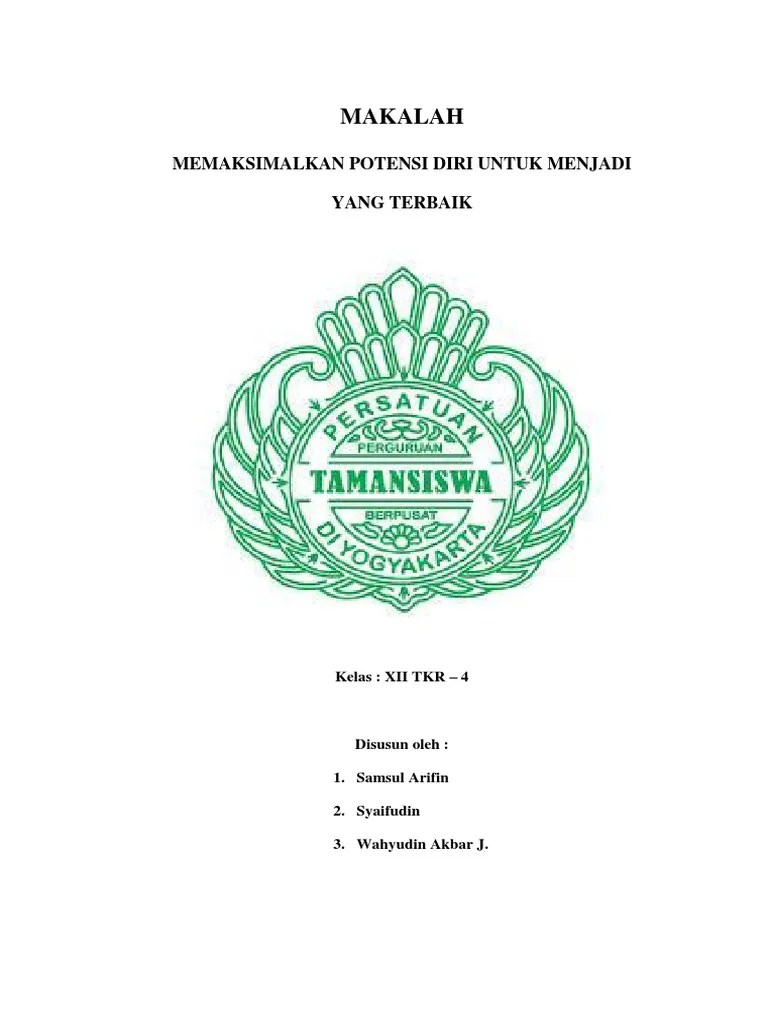 MAKALAH

MEMAKSIMALKAN POTENSI DIRI UNTUK MENJADI YANG TERBAIK

PERSATUAN
PERGURUAN
TAMANSISWA
BERPUSAT
DI YOGYAKARTA

Kelas : XII TKR – 4

Disusun oleh :

1. Samsul Arifin
2. Syaifudin
3. Wahyudin Akbar J.